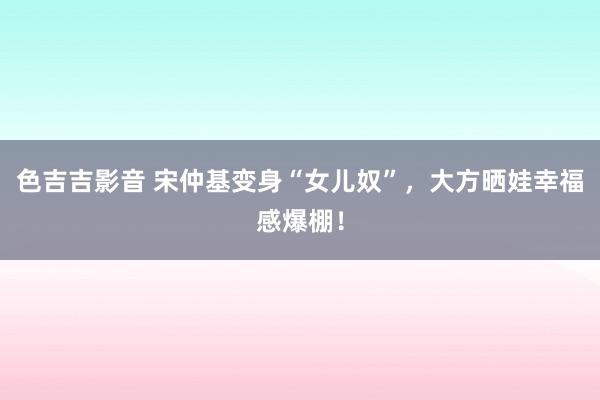 色吉吉影音 宋仲基变身“女儿奴”，大方晒娃幸福感爆棚！